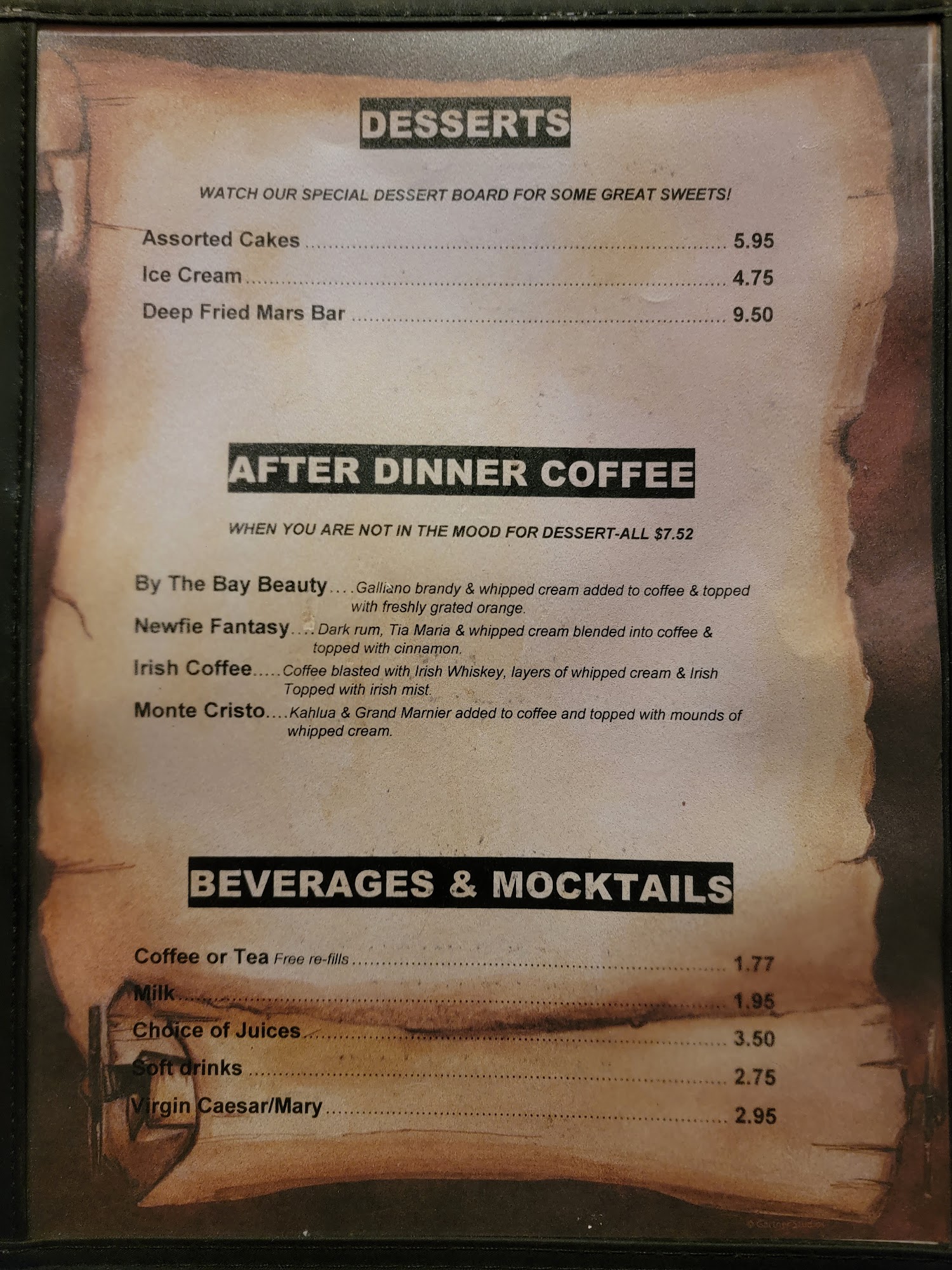 DESSERTS

WATCH OUR SPECIAL DESSERT BOARD FOR SOME GREAT SWEETS!

Assorted Cakes 5.95
Ice Cream 4.75
Deep Fried Mars Bar 9.50

AFTER DINNER COFFEE

WHEN YOU ARE NOT IN THE MOOD FOR DESSERT-ALL $7.52

By The Bay Beauty....Galliano brandy & whipped cream added to coffee & topped with freshly grated orange.

Newfie Fantasy....Dark rum, Tia Maria & whipped cream blended into coffee & topped with cinnamon.

Irish Coffee.....Coffee blasted with Irish Whiskey, layers of whipped cream & Irish Topped with irish mist.

Monte Cristo....Kahlua & Grand Marnier added to coffee and topped with mounds of whipped cream.

BEVERAGES & MOCKTAILS

Coffee or Tea Free re-fills 1.77
Milk 1.95
Choice of Juices 3.50
Soft drinks 2.75
Virgin Caesar/Mary 2.95